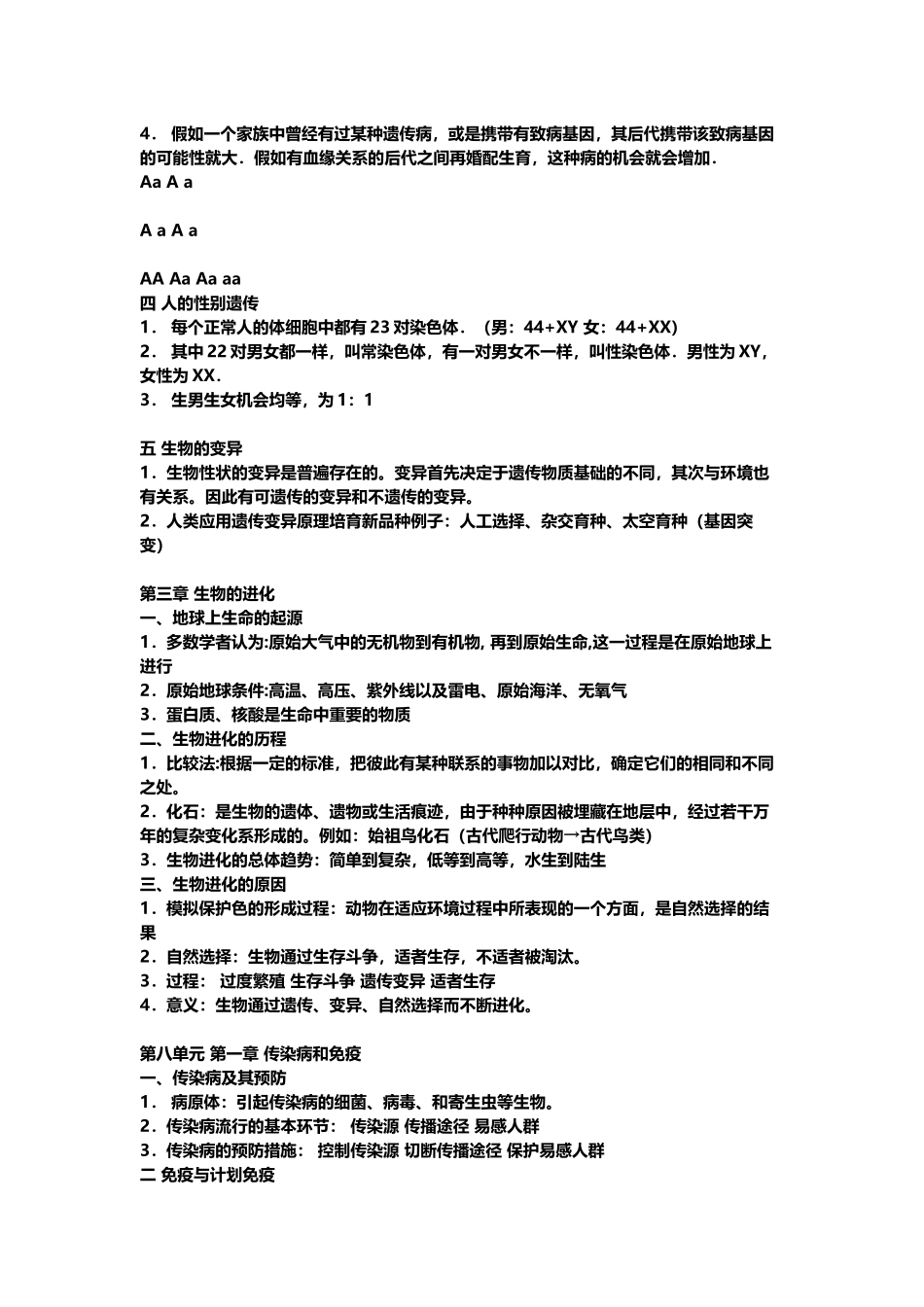 4． 假如一个家族中曾经有过某种遗传病，或是携带有致病基因，其后代携带该致病基因的可能性就大．假如有血缘关系的后代之间再婚配生育，这种病的机会就会增加．
Aa A a

A a A a

AA Aa Aa aa
四 人的性别遗传
1． 每个正常人的体细胞中都有 23 对染色体．（男：44+XY 女：44+XX）
2． 其中 22 对男女都一样，叫常染色体，有一对男女不一样，叫性染色体．男性为 XY，女性为 XX．
3． 生男生女机会均等，为 1：1

五 生物的变异
1．生物性状的变异是普遍存在的。变异首先决定于遗传物质基础的不同，其次与环境也有关系。因此有可遗传的变异和不遗传的变异。
2．人类应用遗传变异原理培育新品种例子：人工选择、杂交育种、太空育种（基因突变）

第三章 生物的进化
一、地球上生命的起源
1．多数学者认为:原始大气中的无机物到有机物, 再到原始生命,这一过程是在原始地球上进行
2．原始地球条件:高温、高压、紫外线以及雷电、原始海洋、无氧气
3．蛋白质、核酸是生命中重要的物质
二、生物进化的历程
1．比较法:根据一定的标准，把彼此有某种联系的事物加以对比，确定它们的相同和不同之处。
2．化石：是生物的遗体、遗物或生活痕迹，由于种种原因被埋藏在地层中，经过若干万年的复杂变化系形成的。例如：始祖鸟化石（古代爬行动物→古代鸟类）
3．生物进化的总体趋势：简单到复杂，低等到高等，水生到陆生
三、生物进化的原因
1．模拟保护色的形成过程：动物在适应环境过程中所表现的一个方面，是自然选择的结果
2．自然选择：生物通过生存斗争，适者生存，不适者被淘汰。
3．过程： 过度繁殖 生存斗争 遗传变异 适者生存
4．意义：生物通过遗传、变异、自然选择而不断进化。

第八单元 第一章 传染病和免疫
一、传染病及其预防
1． 病原体：引起传染病的细菌、病毒、和寄生虫等生物。
2．传染病流行的基本环节： 传染源 传播途径 易感人群
3．传染病的预防措施： 控制传染源 切断传播途径 保护易感人群
二 免疫与计划免疫